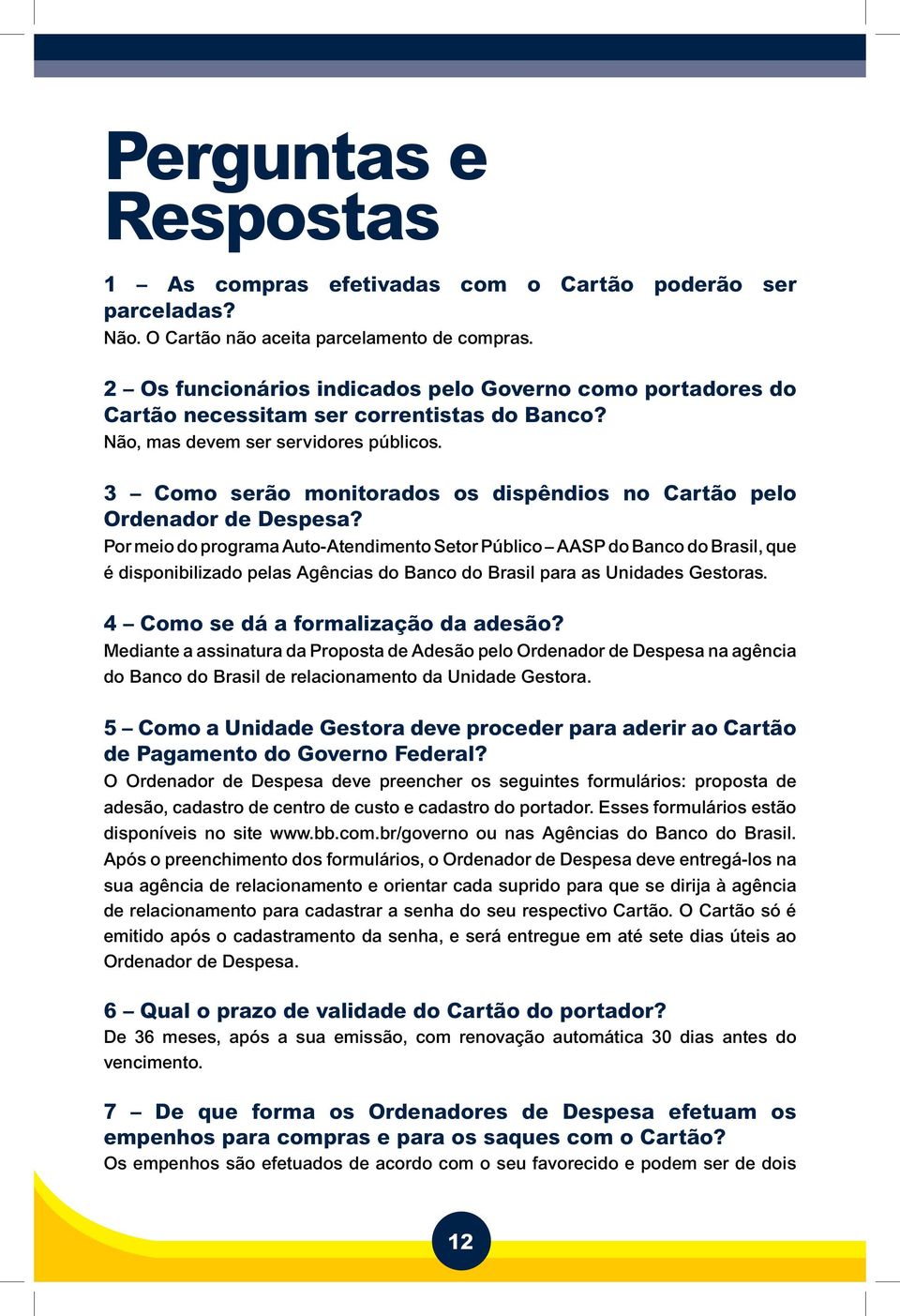 Perguntas e Respostas

1 – As compras efetivadas com o Cartão poderão ser parceladas?
Não. O Cartão não aceita parcelamento de compras.

2 – Os funcionários indicados pelo Governo como portadores do Cartão necessitam ser correntistas do Banco?
Não, mas devem ser servidores públicos.

3 – Como serão monitorados os dispêndios no Cartão pelo Ordenador de Despesa?
Por meio do programa Auto-Atendimento Setor Público – AASP do Banco do Brasil, que é disponibilizado pelas Agências do Banco do Brasil para as Unidades Gestoras.

4 – Como se dá a formalização da adesão?
Mediante a assinatura da Proposta de Adesão pelo Ordenador de Despesa na agência do Banco do Brasil de relacionamento da Unidade Gestora.

5 – Como a Unidade Gestora deve proceder para aderir ao Cartão de Pagamento do Governo Federal?
O Ordenador de Despesa deve preencher os seguintes formulários: proposta de adesão, cadastro de centro de custo e cadastro do portador. Esses formulários estão disponíveis no site www.bb.com.br/governo ou nas Agências do Banco do Brasil. Após o preenchimento dos formulários, o Ordenador de Despesa deve entregá-los na sua agência de relacionamento e orientar cada suprido para que se dirija à agência de relacionamento para cadastrar a senha do seu respectivo Cartão. O Cartão só é emitido após o cadastramento da senha, e será entregue em até sete dias úteis ao Ordenador de Despesa.

6 – Qual o prazo de validade do Cartão do portador?
De 36 meses, após a sua emissão, com renovação automática 30 dias antes do vencimento.

7 – De que forma os Ordenadores de Despesa efetuam os empenhos para compras e para os saques com o Cartão?
Os empenhos são efetuados de acordo com o seu favorecido e podem ser de dois

12